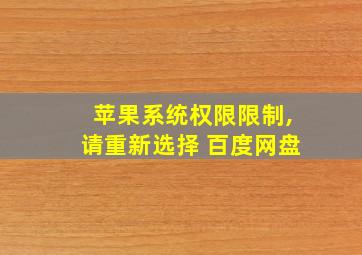 苹果系统权限限制,
请重新选择 百度网盘